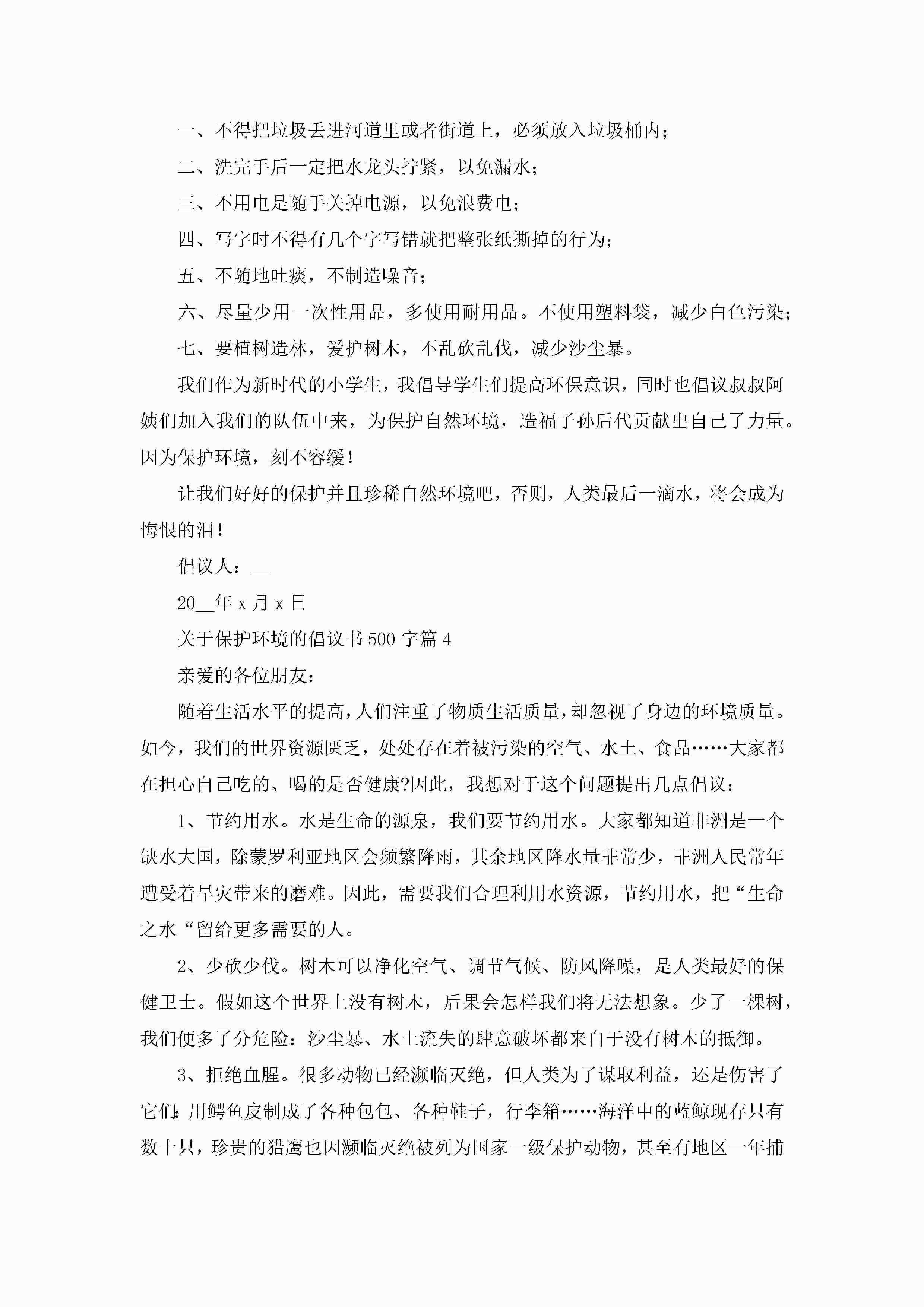 一、不得把垃圾丢进河道里或者街道上，必须放入垃圾桶内；

二、洗完手后一定把水龙头拧紧，以免漏水；

三、不用电是随手关掉电源，以免浪费电；

四、写字时不得有几个字写错就把整张纸撕掉的行为；

五、不随地吐痰，不制造噪音；

六、尽量少用一次性用品，多使用耐用品。不使用塑料袋，减少白色污染；

七、要植树造林，爱护树木，不乱砍乱伐，减少沙尘暴。

我们作为新时代的小学生，我倡导学生们提高环保意识，同时也倡议叔叔阿姨们加入我们的队伍中来，为保护自然环境，造福子孙后代贡献出自己了力量。因为保护环境，刻不容缓！

让我们好好的保护并且珍稀自然环境吧，否则，人类最后一滴水，将会成为悔恨的泪！

倡议人：__

20__年 x 月 x 日

关于保护环境的倡议书 500 字篇 4

亲爱的各位朋友：

随着生活水平的提高，人们注重了物质生活质量，却忽视了身边的环境质量。如今，我们的世界资源匮乏，处处存在着被污染的空气、水土、食品……大家都在担心自己吃的、喝的是否健康?因此，我想对于这个问题提出几点倡议：

1、节约用水。水是生命的源泉，我们要节约用水。大家都知道非洲是一个缺水大国，除蒙罗利亚地区会频繁降雨，其余地区降水量非常少，非洲人民常年遭受着旱灾带来的磨难。因此，需要我们合理利用水资源，节约用水，把“生命之水“留给更多需要的人。

2、少砍少伐。树木可以净化空气、调节气候、防风降噪，是人类最好的保健卫士。假如这个世界上没有树木，后果会怎样我们将无法想象。少了一棵树，我们便多了分危险：沙尘暴、水土流失的肆意破坏都来自于没有树木的抵御。

3、拒绝血腥。很多动物已经濒临灭绝，但人类为了谋取利益，还是伤害了它们：用鳄鱼皮制成了各种包包、各种鞋子，行李箱……海洋中的蓝鲸现存只有数十只，珍贵的猎鹰也因濒临灭绝被列为国家一级保护动物，甚至有地区一年捕